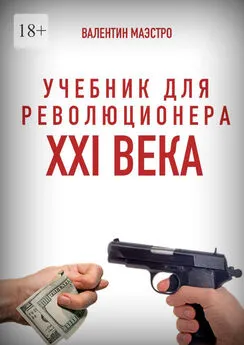 18+

ВАЛЕНТИН МАЭСТРО

УЧЕБНИК ДЛЯ РЕВОЛЮЦИОНЕРА XXI ВЕКА